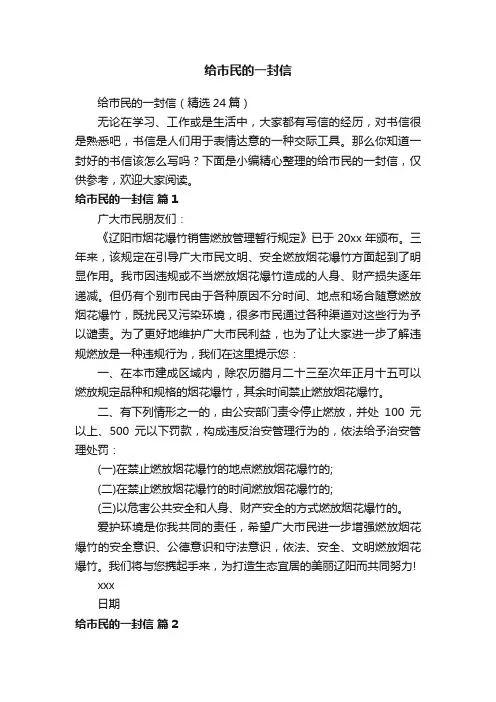 给市民的一封信

给市民的一封信（精选 24 篇）

无论在学习、工作或是生活中，大家都有写信的经历，对书信很是熟悉吧，书信是人们用于表情达意的一种交际工具。那么你知道一封好的书信该怎么写吗？下面是小编精心整理的给市民的一封信，仅供参考，欢迎大家阅读。

给市民的一封信 篇 1

广大市民朋友们：

《辽阳市烟花爆竹销售燃放管理暂行规定》已于 20xx 年颁布。三年来，该规定在引导广大市民文明、安全燃放烟花爆竹方面起到了明显作用。我市因违规或不当燃放烟花爆竹造成的人身、财产损失逐年递减。但仍有个别市民由于各种原因不分时间、地点和场合随意燃放烟花爆竹，既扰民又污染环境，很多市民通过各种渠道对这些行为予以谴责。为了更好地维护广大市民利益，也为了让大家进一步了解违规燃放是一种违规行为，我们在这里提示您：

一、在本市建成区域内，除农历腊月二十三至次年正月十五可以燃放规定品种和规格的烟花爆竹，其余时间禁止燃放烟花爆竹。

二、有下列情形之一的，由公安部门责令停止燃放，并处 100 元以上、500 元以下罚款，构成违反治安管理行为的，依法给予治安管理处罚：

(一)在禁止燃放烟花爆竹的地点燃放烟花爆竹的;

(二)在禁止燃放烟花爆竹的时间燃放烟花爆竹的;

(三)以危害公共安全和人身、财产安全的方式燃放烟花爆竹的。

爱护环境是你我共同的责任，希望广大市民进一步增强燃放烟花爆竹的安全意识、公德意识和守法意识，依法、安全、文明燃放烟花爆竹。我们将与您携起手来，为打造生态宜居的美丽辽阳而共同努力!

xxx

日期

给市民的一封信 篇 2